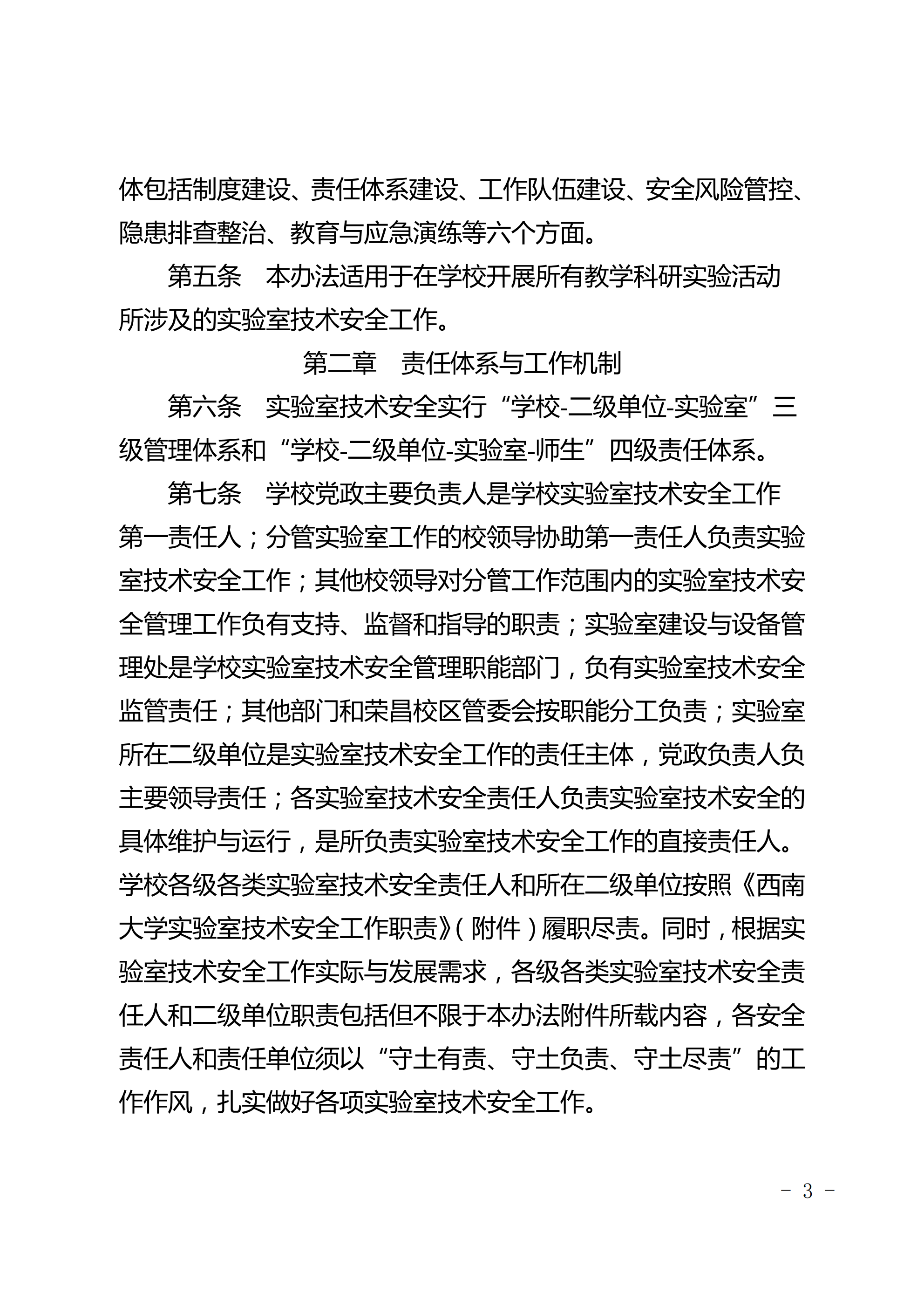 体包括制度建设、责任体系建设、工作队伍建设、安全风险管控、隐患排查整治、教育与应急演练等六个方面。

第五条　本办法适用于在学校开展所有教学科研实验活动所涉及的实验室技术安全工作。

第二章　责任体系与工作机制

第六条　实验室技术安全实行“学校-二级单位-实验室”三级管理体系和“学校-二级单位-实验室-师生”四级责任体系。

第七条　学校党政主要负责人是学校实验室技术安全工作第一责任人；分管实验室工作的校领导协助第一责任人负责实验室技术安全工作；其他校领导对分管工作范围内的实验室技术安全管理工作负有支持、监督和指导的职责；实验室建设与设备管理处是学校实验室技术安全管理职能部门，负有实验室技术安全监管责任；其他部门和荣昌校区管委会按职能分工负责；实验室所在二级单位是实验室技术安全工作的责任主体，党政负责人负主要领导责任；各实验室技术安全责任人负责实验室技术安全的具体维护与运行，是所负责实验室技术安全工作的直接责任人。学校各级各类实验室技术安全责任人和所在二级单位按照《西南大学实验室技术安全工作职责》（附件）履职尽责。同时，根据实验室技术安全工作实际与发展需求，各级各类实验室技术安全责任人和二级单位职责包括但不限于本办法附件所载内容，各安全责任人和责任单位须以“守土有责、守土负责、守土尽责”的工作作风，扎实做好各项实验室技术安全工作。

- 3 -